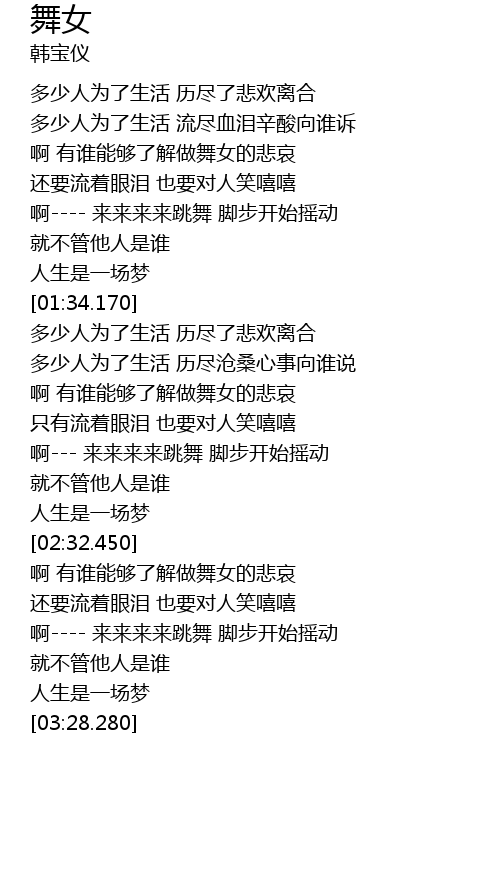 舞女
韩宝仪

多少人为了生活 历尽了悲欢离合
多少人为了生活 流尽血泪辛酸向谁诉
啊 有谁能够了解做舞女的悲哀
还要流着眼泪 也要对人笑嘻嘻
啊---- 来来来来跳舞 脚步开始摇动
就不管他人是谁
人生是一场梦
[01:34.170]
多少人为了生活 历尽了悲欢离合
多少人为了生活 历尽沧桑心事向谁说
啊 有谁能够了解做舞女的悲哀
只有流着眼泪 也要对人笑嘻嘻
啊--- 来来来来跳舞 脚步开始摇动
就不管他人是谁
人生是一场梦
[02:32.450]
啊 有谁能够了解做舞女的悲哀
还要流着眼泪 也要对人笑嘻嘻
啊---- 来来来来跳舞 脚步开始摇动
就不管他人是谁
人生是一场梦
[03:28.280]